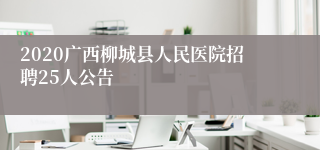 2020广西柳城县人民医院招聘25人公告